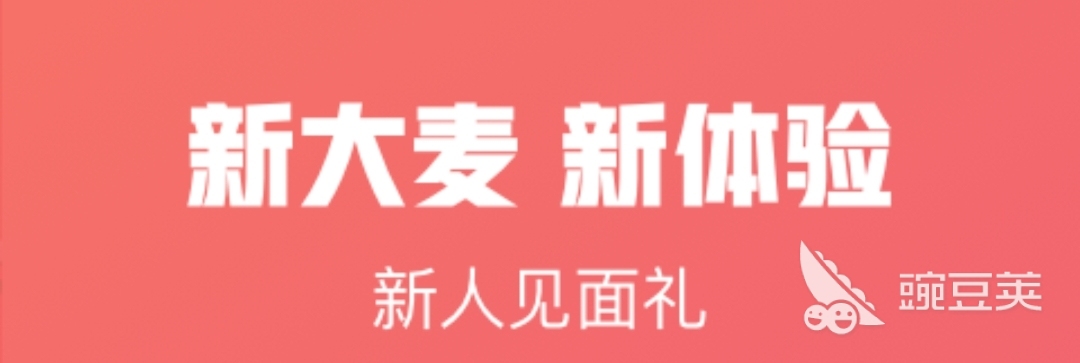 新大麦 新体验

新人见面礼

豌豆荚